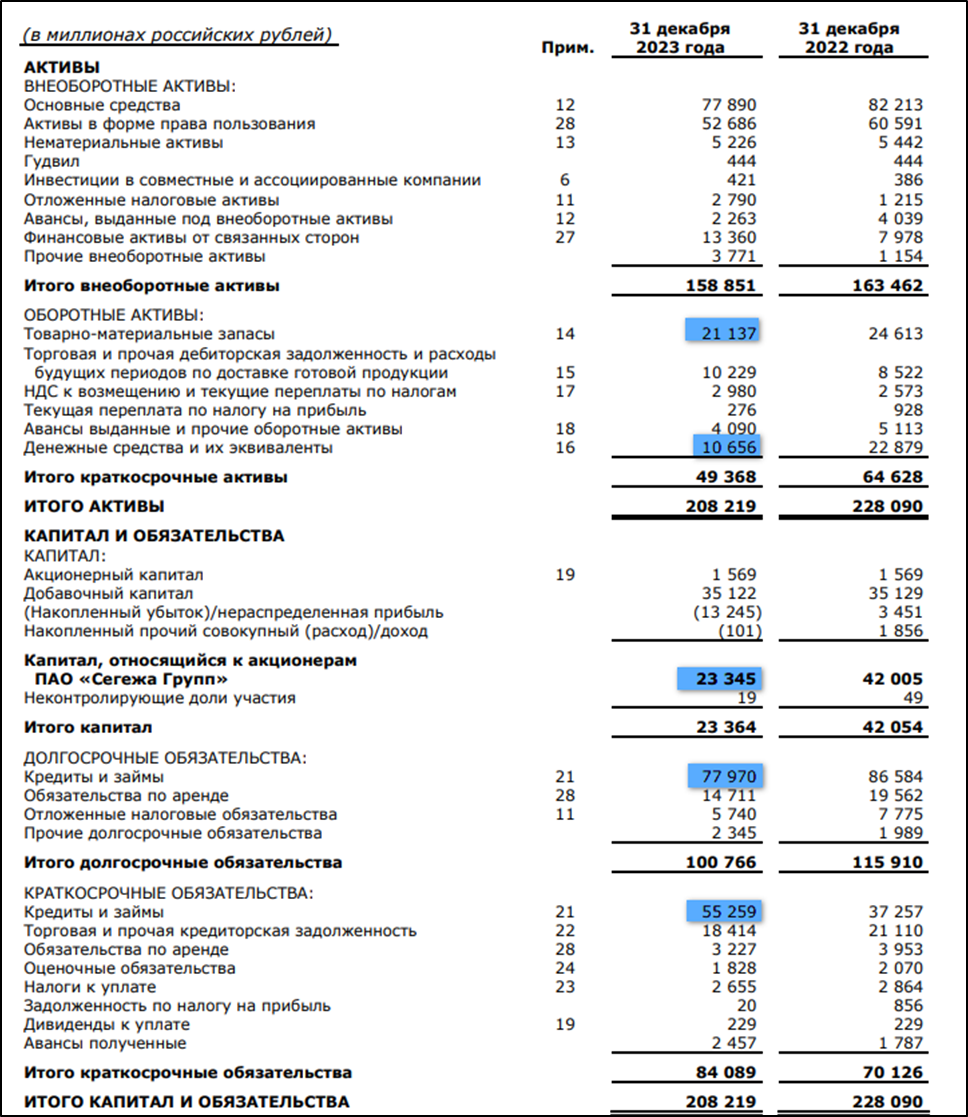 | (в миллионах российских рублей) | Прим. | 31 декабря 2023 года | 31 декабря 2022 года |
|---|---|---|---|
| **АКТИВЫ** | | | |
| ВНЕОБОРОТНЫЕ АКТИВЫ: | | | |
| Основные средства | 12 | 77 890 | 82 213 |
| Активы в форме права пользования | 28 | 52 686 | 60 591 |
| Нематериальные активы | 13 | 5 226 | 5 442 |
| Гудвил | | 444 | 444 |
| Инвестиции в совместные и ассоциированные компании | 6 | 421 | 386 |
| Отложенные налоговые активы | 11 | 2 790 | 1 215 |
| Авансы, выданные под внеоборотные активы | 12 | 2 263 | 4 039 |
| Финансовые активы от связанных сторон | 27 | 13 360 | 7 978 |
| Прочие внеоборотные активы | | 3 771 | 1 154 |
| **Итого внеоборотные активы** | | **158 851** | **163 462** |
| ОБОРОТНЫЕ АКТИВЫ: | | | |
| Товарно-материальные запасы | 14 | 21 137 | 24 613 |
| Торговая и прочая дебиторская задолженность и расходы будущих периодов по доставке готовой продукции | 15 | 10 229 | 8 522 |
| НДС к возмещению и текущие переплаты по налогам | 17 | 2 980 | 2 573 |
| Текущая переплата по налогу на прибыль | | 276 | 928 |
| Авансы выданные и прочие оборотные активы | 18 | 4 090 | 5 113 |
| Денежные средства и их эквиваленты | 16 | 10 656 | 22 879 |
| **Итого краткосрочные активы** | | **49 368** | **64 628** |
| **ИТОГО АКТИВЫ** | | **208 219** | **228 090** |
| **КАПИТАЛ И ОБЯЗАТЕЛЬСТВА** | | | |
| КАПИТАЛ: | | | |
| Акционерный капитал | 19 | 1 569 | 1 569 |
| Добавочный капитал | | 35 122 | 35 129 |
| (Накопленный убыток)/нераспределенная прибыль | | (13 245) | 3 451 |
| Накопленный прочий совокупный (расход)/доход | | (101) | 1 856 |
| **Капитал, относящийся к акционерам ПАО «Сегежа Групп»** | | **23 345** | **42 005** |
| Неконтролирующие доли участия | | 19 | 49 |
| **Итого капитал** | | **23 364** | **42 054** |
| ДОЛГОСРОЧНЫЕ ОБЯЗАТЕЛЬСТВА: | | | |
| Кредиты и займы | 21 | 77 970 | 86 584 |
| Обязательства по аренде | 28 | 14 711 | 19 562 |
| Отложенные налоговые обязательства | 11 | 5 740 | 7 775 |
| Прочие долгосрочные обязательства | | 2 345 | 1 989 |
| **Итого долгосрочные обязательства** | | **100 766** | **115 910** |
| КРАТКОСРОЧНЫЕ ОБЯЗАТЕЛЬСТВА: | | | |
| Кредиты и займы | 21 | 55 259 | 37 257 |
| Торговая и прочая кредиторская задолженность | 22 | 18 414 | 21 110 |
| Обязательства по аренде | 28 | 3 227 | 3 953 |
| Оценочные обязательства | 24 | 1 828 | 2 070 |
| Налоги к уплате | 23 | 2 655 | 2 864 |
| Задолженность по налогу на прибыль | | 20 | 856 |
| Дивиденды к уплате | 19 | 229 | 229 |
| Авансы полученные | | 2 457 | 1 787 |
| **Итого краткосрочные обязательства** | | **84 089** | **70 126** |
| **ИТОГО КАПИТАЛ И ОБЯЗАТЕЛЬСТВА** | | **208 219** | **228 090** |